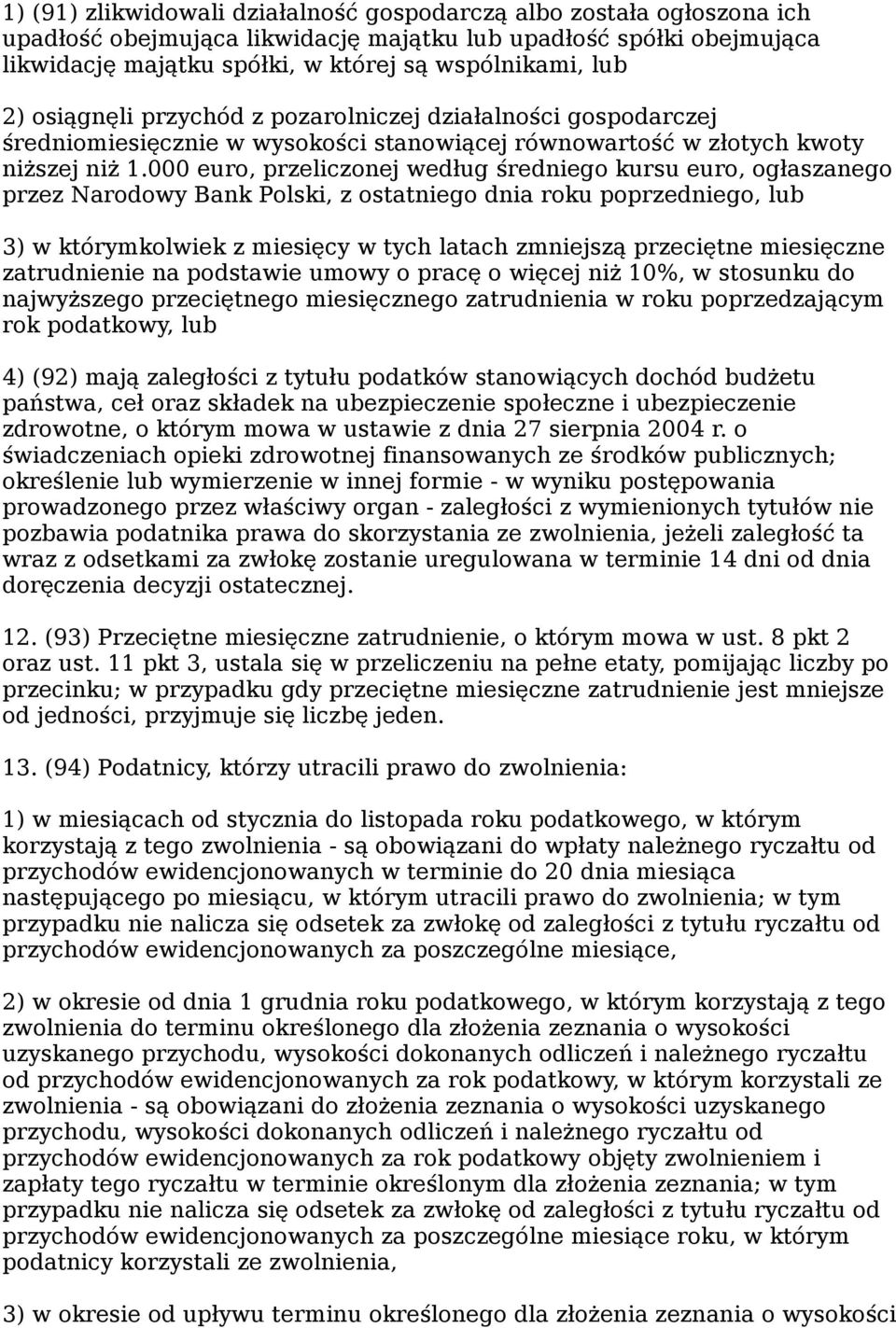 1) (91) zlikwidowali działalność gospodarczą albo została ogłoszona ich upadłość obejmująca likwidację majątku lub upadłość spółki obejmująca likwidację majątku spółki, w której są wspólnikami, lub

2) osiągnęli przychód z pozarolniczej działalności gospodarczej średniomiesięcznie w wysokości stanowiącej równowartość w złotych kwoty niższej niż 1.000 euro, przeliczonej według średniego kursu euro, ogłaszanego przez Narodowy Bank Polski, z ostatniego dnia roku poprzedniego, lub

3) w którymkolwiek z miesięcy w tych latach zmniejszą przeciętne miesięczne zatrudnienie na podstawie umowy o pracę o więcej niż 10%, w stosunku do najwyższego przeciętnego miesięcznego zatrudnienia w roku poprzedzającym rok podatkowy, lub

4) (92) mają zaległości z tytułu podatków stanowiących dochód budżetu państwa, ceł oraz składek na ubezpieczenie społeczne i ubezpieczenie zdrowotne, o którym mowa w ustawie z dnia 27 sierpnia 2004 r. o świadczeniach opieki zdrowotnej finansowanych ze środków publicznych; określenie lub wymierzenie w innej formie - w wyniku postępowania prowadzonego przez właściwy organ - zaległości z wymienionych tytułów nie pozbawia podatnika prawa do skorzystania ze zwolnienia, jeżeli zaległość ta wraz z odsetkami za zwłokę zostanie uregulowana w terminie 14 dni od dnia doręczenia decyzji ostatecznej.

12. (93) Przeciętne miesięczne zatrudnienie, o którym mowa w ust. 8 pkt 2 oraz ust. 11 pkt 3, ustala się w przeliczeniu na pełne etaty, pomijając liczby po przecinku; w przypadku gdy przeciętne miesięczne zatrudnienie jest mniejsze od jedności, przyjmuje się liczbę jeden.

13. (94) Podatnicy, którzy utracili prawo do zwolnienia:

1) w miesiącach od stycznia do listopada roku podatkowego, w którym korzystają z tego zwolnienia - są obowiązani do wpłaty należnego ryczałtu od przychodów ewidencjonowanych w terminie do 20 dnia miesiąca następującego po miesiącu, w którym utracili prawo do zwolnienia; w tym przypadku nie nalicza się odsetek za zwłokę od zaległości z tytułu ryczałtu od przychodów ewidencjonowanych za poszczególne miesiące,

2) w okresie od dnia 1 grudnia roku podatkowego, w którym korzystają z tego zwolnienia do terminu określonego dla złożenia zeznania o wysokości uzyskanego przychodu, wysokości dokonanych odliczeń i należnego ryczałtu od przychodów ewidencjonowanych za rok podatkowy, w którym korzystali ze zwolnienia - są obowiązani do złożenia zeznania o wysokości uzyskanego przychodu, wysokości dokonanych odliczeń i należnego ryczałtu od przychodów ewidencjonowanych za rok podatkowy objęty zwolnieniem i zapłaty tego ryczałtu w terminie określonym dla złożenia zeznania; w tym przypadku nie nalicza się odsetek za zwłokę od zaległości z tytułu ryczałtu od przychodów ewidencjonowanych za poszczególne miesiące roku, w którym podatnicy korzystali ze zwolnienia,

3) w okresie od upływu terminu określonego dla złożenia zeznania o wysokości